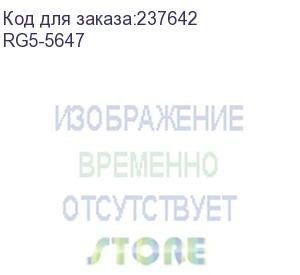 Код для заказа:237642
RG5-5647

ИЗОБРАЖЕНИЕ
ВРЕМЕННО
ОТСУТСТВУЕТ
STORE